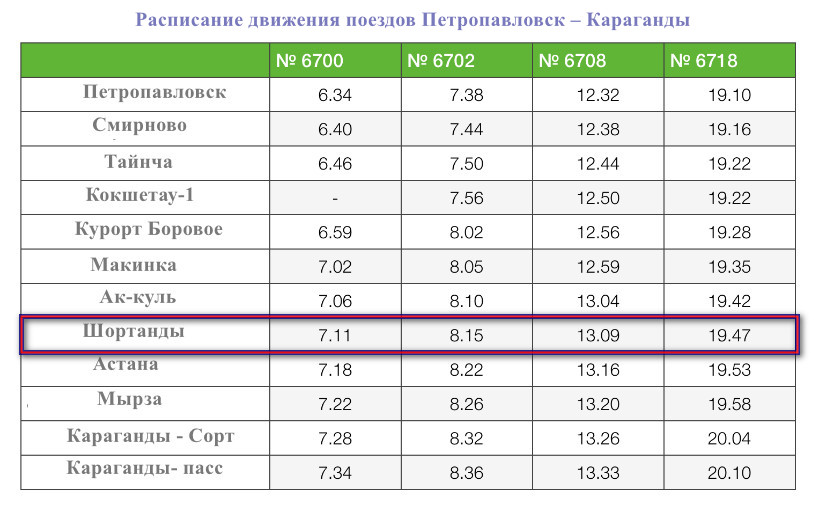 Расписание движения поездов Петропавловск – Караганды

|  | № 6700 | № 6702 | № 6708 | № 6718 |
|---|---|---|---|---|
| Петропавловск | 6.34 | 7.38 | 12.32 | 19.10 |
| Смирново | 6.40 | 7.44 | 12.38 | 19.16 |
| Тайнча | 6.46 | 7.50 | 12.44 | 19.22 |
| Кокшетау-1 | - | 7.56 | 12.50 | 19.22 |
| Курорт Боровое | 6.59 | 8.02 | 12.56 | 19.28 |
| Макинка | 7.02 | 8.05 | 12.59 | 19.35 |
| Ак-куль | 7.06 | 8.10 | 13.04 | 19.42 |
| Шортанды | 7.11 | 8.15 | 13.09 | 19.47 |
| Астана | 7.18 | 8.22 | 13.16 | 19.53 |
| Мырза | 7.22 | 8.26 | 13.20 | 19.58 |
| Караганды - Сорт | 7.28 | 8.32 | 13.26 | 20.04 |
| Караганды- пасс | 7.34 | 8.36 | 13.33 | 20.10 |